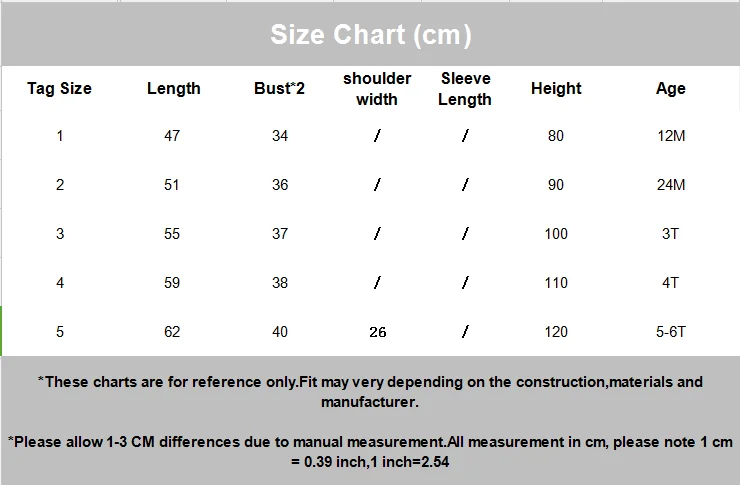 Size Chart (cm)

| Tag Size | Length | Bust*2 | shoulder width | Sleeve Length | Height | Age |
|---|---|---|---|---|---|---|
| 1 | 47 | 34 | / | / | 80 | 12M |
| 2 | 51 | 36 | / | / | 90 | 24M |
| 3 | 55 | 37 | / | / | 100 | 3T |
| 4 | 59 | 38 | / | / | 110 | 4T |
| 5 | 62 | 40 | 26 | / | 120 | 5-6T |

*These charts are for reference only.Fit may very depending on the construction,materials and manufacturer.

*Please allow 1-3 CM differences due to manual measurement.All measurement in cm, please note 1 cm = 0.39 inch,1 inch=2.54